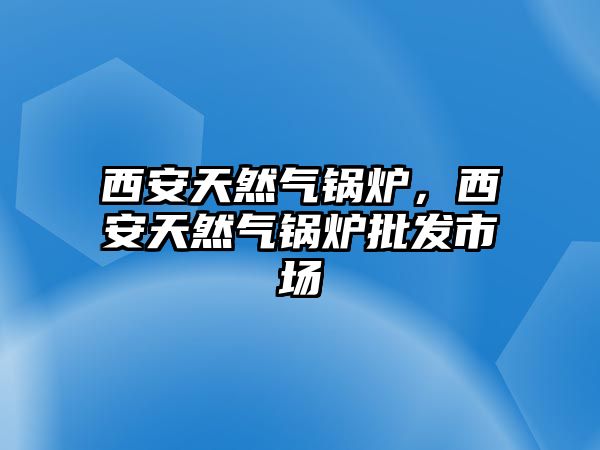 西安天然气锅炉，西安天然气锅炉批发市场